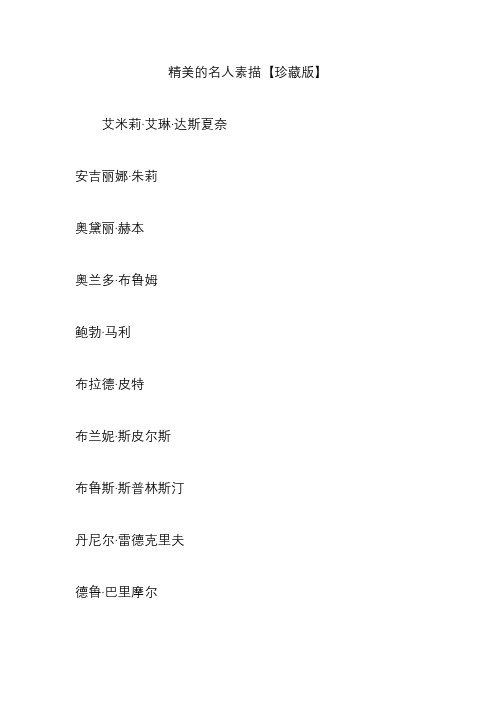 精美的名人素描【珍藏版】

艾米莉·艾琳·达斯夏奈

安吉丽娜·朱莉

奥黛丽·赫本

奥兰多·布鲁姆

鲍勃·马利

布拉德·皮特

布兰妮·斯皮尔斯

布鲁斯·斯普林斯汀

丹尼尔·雷德克里夫

德鲁·巴里摩尔